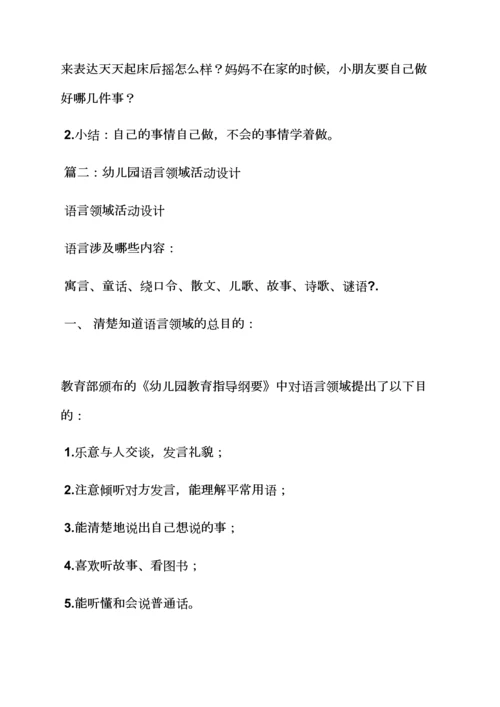 来表达天天起床后摇怎么样？妈妈不在家的时候，小朋友要自己做好哪几件事？

2.小结：自己的事情自己做，不会的事情学着做。

篇二：幼儿园语言领域活动设计

语言领域活动设计

语言涉及哪些内容：

寓言、童话、绕口令、散文、儿歌、故事、诗歌、谜语?.

一、 清楚知道语言领域的总目的：

教育部颁布的《幼儿园教育指导纲要》中对语言领域提出了以下目的：

1.乐意与人交谈，发言礼貌；

2.注意倾听对方发言，能理解平常用语；

3.能清楚地说出自己想说的事；

4.喜欢听故事、看图书；

5.能听懂和会说普通话。